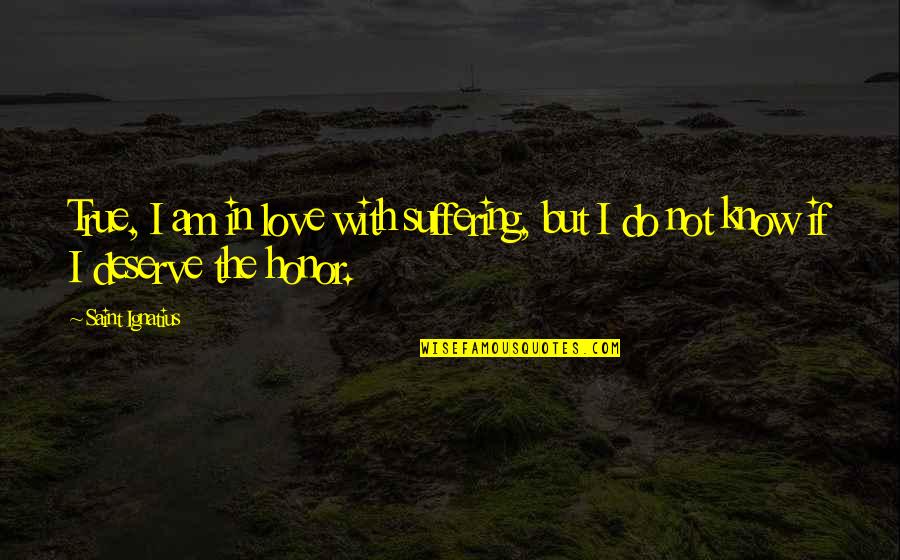 True, I am in love with suffering, but I do not know if I deserve the honor.

~ Saint Ignatius

WISEFAMOUSQUOTES.COM